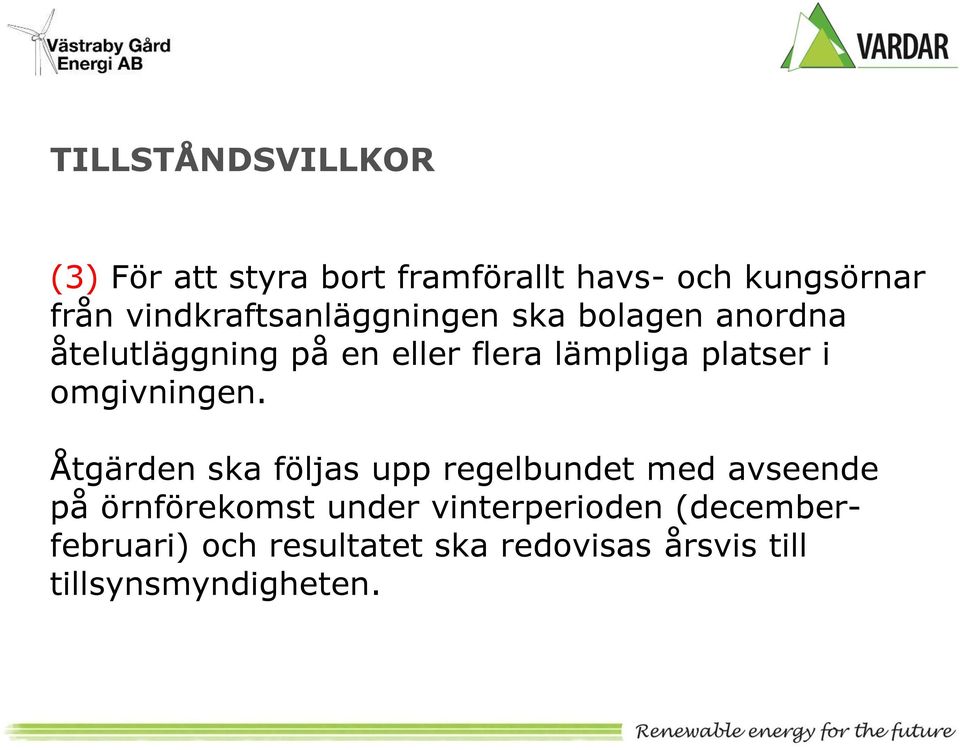 Västraby Gård Energi AB

VARDAR

TILLSTÅNDSVILLKOR

(3) För att styra bort framförallt havs- och kungsörnar från vindkraftsanläggningen ska bolagen anordna åtelutläggning på en eller flera lämpliga platser i omgivningen.

Åtgärden ska följas upp regelbundet med avseende på örnförekomst under vinterperioden (december-februari) och resultatet ska redovisas årsvis till tillsynsmyndigheten.

Renewable energy for the future